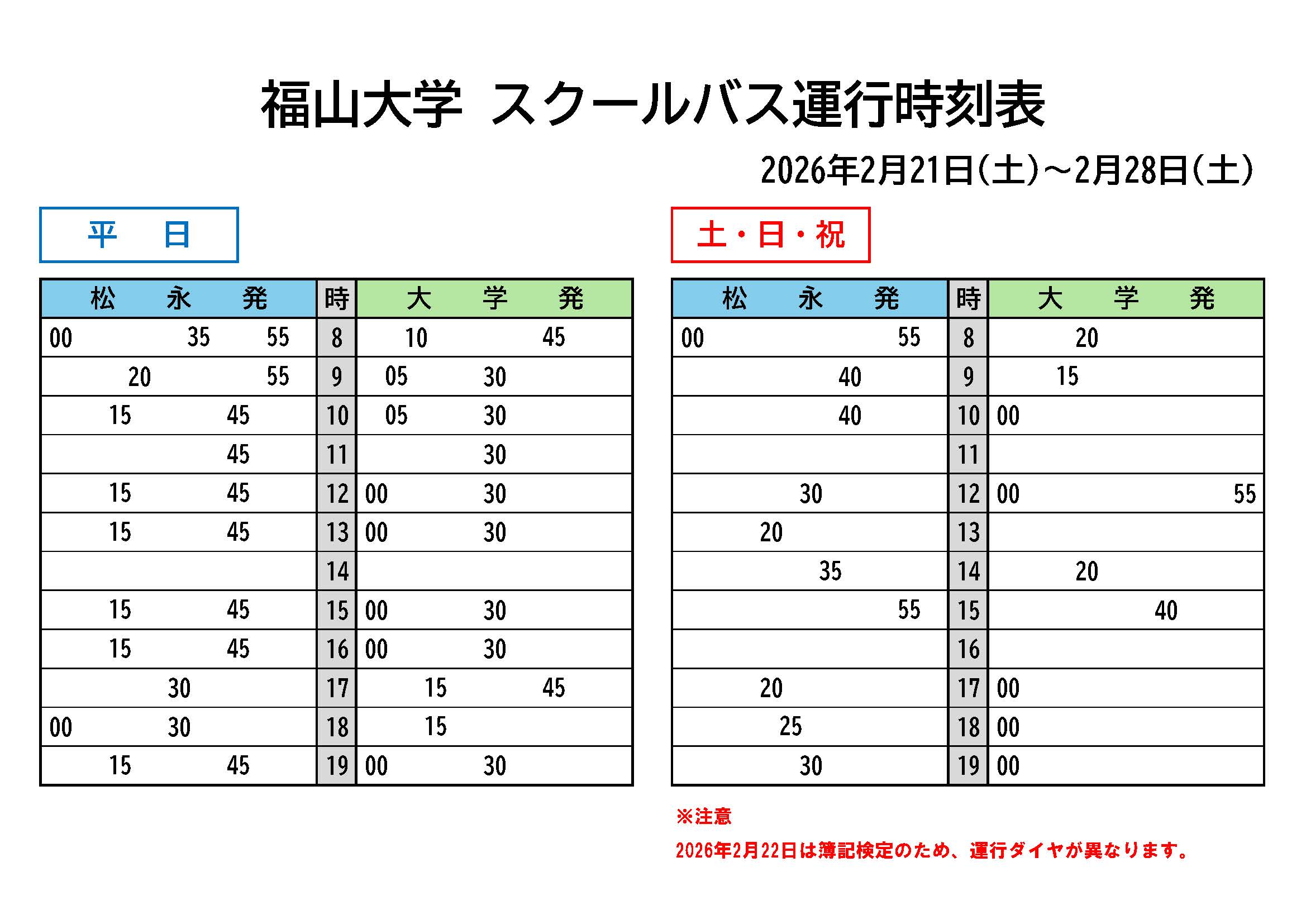 福山大学 スクールバス運行時刻表

2026年2月21日(土)～2月28日(土)

平 日

| 松 永 発 | 時 | 大 学 発 |
|---|---|---|
| 00 35 55 | 8 | 10 45 |
| 20 55 | 9 | 05 30 |
| 15 45 | 10 | 05 30 |
| 45 | 11 | 30 |
| 15 45 | 12 | 00 30 |
| 15 45 | 13 | 00 30 |
| | 14 | |
| 15 45 | 15 | 00 30 |
| 15 45 | 16 | 00 30 |
| 30 | 17 | 15 45 |
| 00 30 | 18 | 15 |
| 15 45 | 19 | 00 30 |

土・日・祝

| 松 永 発 | 時 | 大 学 発 |
|---|---|---|
| 00 55 | 8 | 20 |
| 40 | 9 | 15 |
| 40 | 10 | 00 |
| | 11 | |
| 30 | 12 | 00 55 |
| 20 | 13 | |
| 35 | 14 | 20 |
| 55 | 15 | 40 |
| | 16 | |
| 20 | 17 | 00 |
| 25 | 18 | 00 |
| 30 | 19 | 00 |

※注意
2026年2月22日は簿記検定のため、運行ダイヤが異なります。